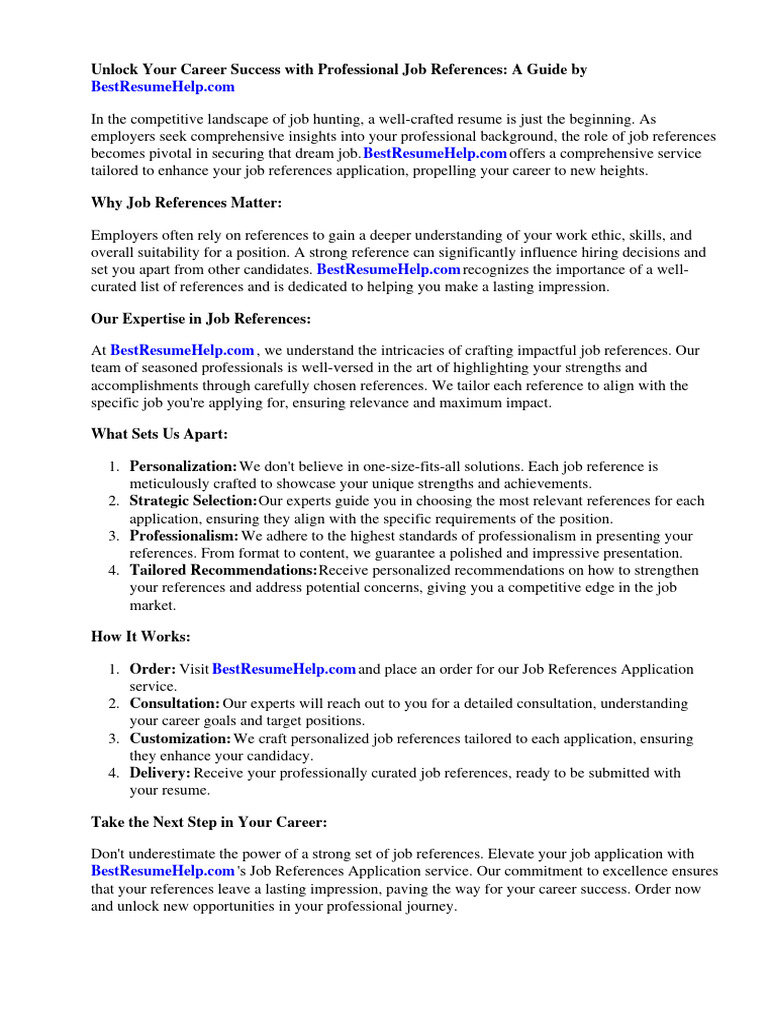 Unlock Your Career Success with Professional Job References: A Guide by BestResumeHelp.com

In the competitive landscape of job hunting, a well-crafted resume is just the beginning. As employers seek comprehensive insights into your professional background, the role of job references becomes pivotal in securing that dream job. BestResumeHelp.com offers a comprehensive service tailored to enhance your job references application, propelling your career to new heights.

Why Job References Matter:

Employers often rely on references to gain a deeper understanding of your work ethic, skills, and overall suitability for a position. A strong reference can significantly influence hiring decisions and set you apart from other candidates. BestResumeHelp.com recognizes the importance of a well-curated list of references and is dedicated to helping you make a lasting impression.

Our Expertise in Job References:

At BestResumeHelp.com , we understand the intricacies of crafting impactful job references. Our team of seasoned professionals is well-versed in the art of highlighting your strengths and accomplishments through carefully chosen references. We tailor each reference to align with the specific job you're applying for, ensuring relevance and maximum impact.

What Sets Us Apart:

1. Personalization: We don't believe in one-size-fits-all solutions. Each job reference is meticulously crafted to showcase your unique strengths and achievements.
2. Strategic Selection: Our experts guide you in choosing the most relevant references for each application, ensuring they align with the specific requirements of the position.
3. Professionalism: We adhere to the highest standards of professionalism in presenting your references. From format to content, we guarantee a polished and impressive presentation.
4. Tailored Recommendations: Receive personalized recommendations on how to strengthen your references and address potential concerns, giving you a competitive edge in the job market.

How It Works:

1. Order: Visit BestResumeHelp.com and place an order for our Job References Application service.
2. Consultation: Our experts will reach out to you for a detailed consultation, understanding your career goals and target positions.
3. Customization: We craft personalized job references tailored to each application, ensuring they enhance your candidacy.
4. Delivery: Receive your professionally curated job references, ready to be submitted with your resume.

Take the Next Step in Your Career:

Don't underestimate the power of a strong set of job references. Elevate your job application with BestResumeHelp.com 's Job References Application service. Our commitment to excellence ensures that your references leave a lasting impression, paving the way for your career success. Order now and unlock new opportunities in your professional journey.